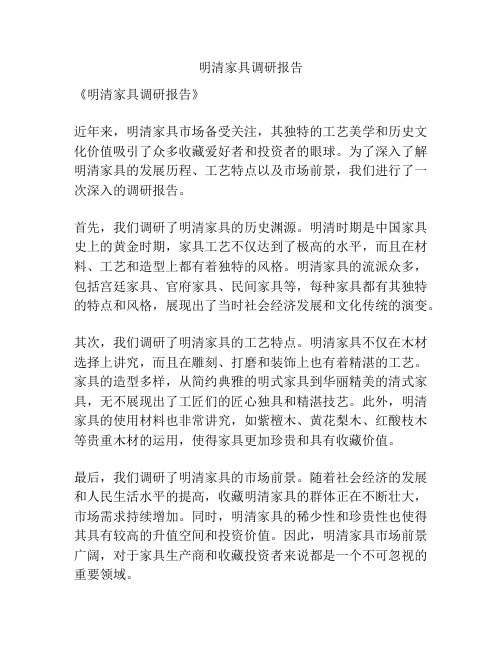 明清家具调研报告

《明清家具调研报告》

近年来，明清家具市场备受关注，其独特的工艺美学和历史文化价值吸引了众多收藏爱好者和投资者的眼球。为了深入了解明清家具的发展历程、工艺特点以及市场前景，我们进行了一次深入的调研报告。

首先，我们调研了明清家具的历史渊源。明清时期是中国家具史上的黄金时期，家具工艺不仅达到了极高的水平，而且在材料、工艺和造型上都有着独特的风格。明清家具的流派众多，包括宫廷家具、官府家具、民间家具等，每种家具都有其独特的特点和风格，展现出了当时社会经济发展和文化传统的演变。

其次，我们调研了明清家具的工艺特点。明清家具不仅在木材选择上讲究，而且在雕刻、打磨和装饰上也有着精湛的工艺。家具的造型多样，从简约典雅的明式家具到华丽精美的清式家具，无不展现出了工匠们的匠心独具和精湛技艺。此外，明清家具的使用材料也非常讲究，如紫檀木、黄花梨木、红酸枝木等贵重木材的运用，使得家具更加珍贵和具有收藏价值。

最后，我们调研了明清家具的市场前景。随着社会经济的发展和人民生活水平的提高，收藏明清家具的群体正在不断壮大，市场需求持续增加。同时，明清家具的稀少性和珍贵性也使得其具有较高的升值空间和投资价值。因此，明清家具市场前景广阔，对于家具生产商和收藏投资者来说都是一个不可忽视的重要领域。